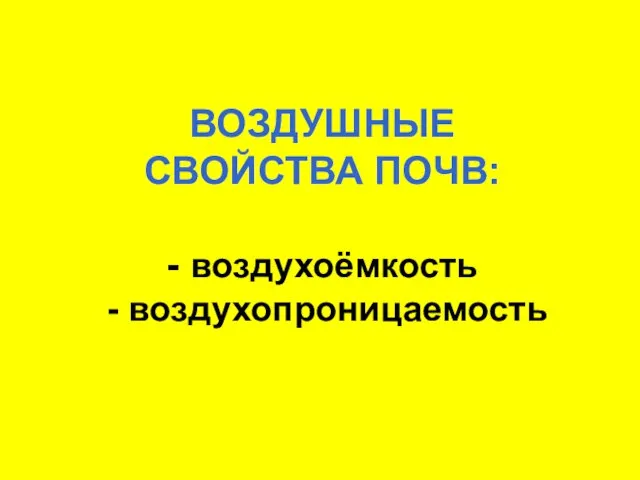 ВОЗДУШНЫЕ СВОЙСТВА ПОЧВ:

- воздухоёмкость
- воздухопроницаемость